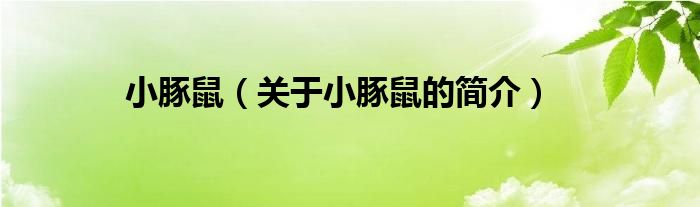 小豚鼠（关于小豚鼠的简介）